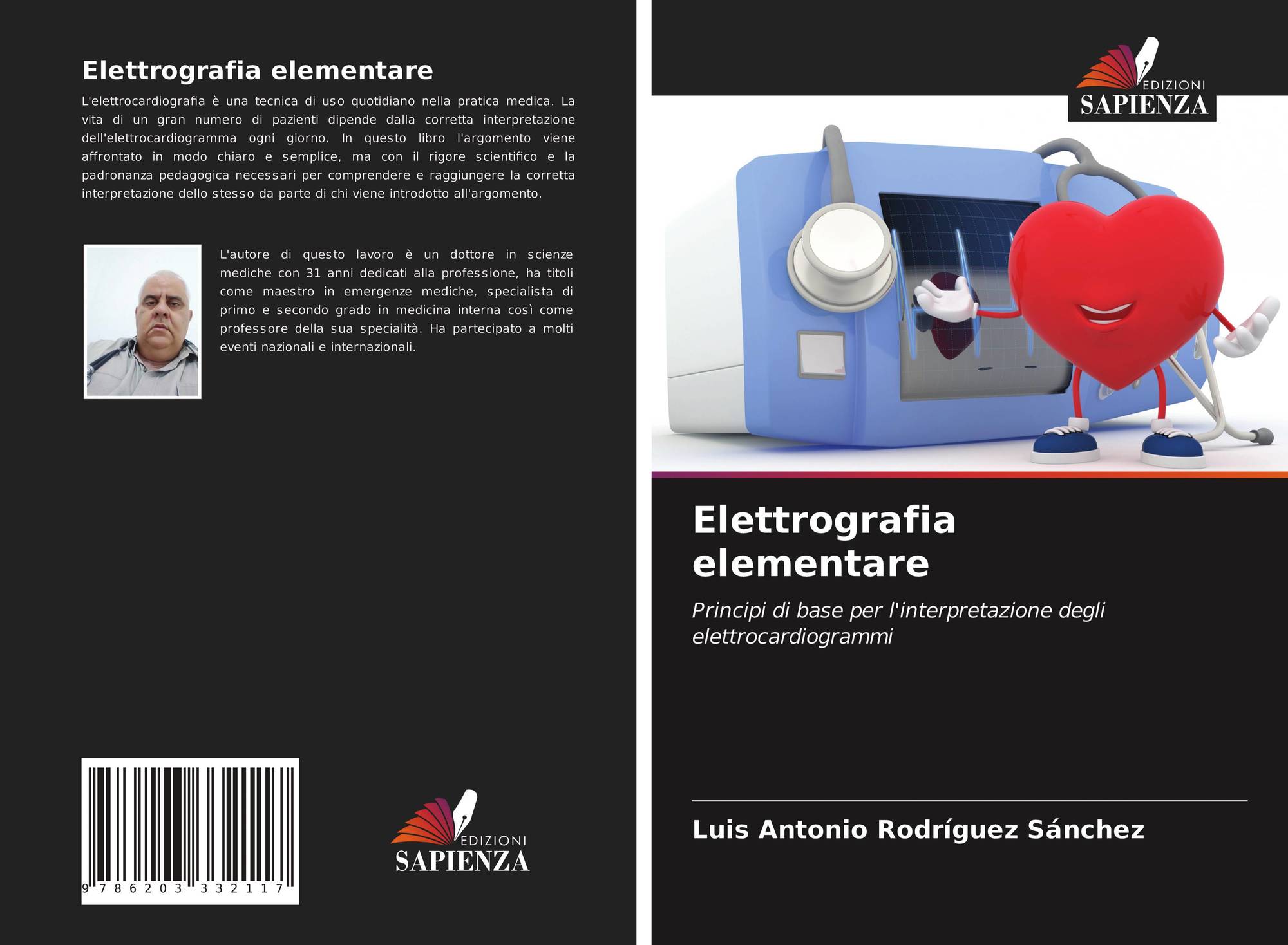 Elettrografia elementare

L'elettrocardiografia è una tecnica di uso quotidiano nella pratica medica. La vita di un gran numero di pazienti dipende dalla corretta interpretazione dell'elettrocardiogramma ogni giorno. In questo libro l'argomento viene affrontato in modo chiaro e semplice, ma con il rigore scientifico e la padronanza pedagogica necessari per comprendere e raggiungere la corretta interpretazione dello stesso da parte di chi viene introdotto all'argomento.

L'autore di questo lavoro è un dottore in scienze mediche con 31 anni dedicati alla professione, ha titoli come maestro in emergenze mediche, specialista di primo e secondo grado in medicina interna così come professore della sua specialità. Ha partecipato a molti eventi nazionali e internazionali.

9 786203 332117

EDIZIONI
SAPIENZA

EDIZIONI
SAPIENZA

Elettrografia elementare

Principi di base per l'interpretazione degli elettrocardiogrammi

Luis Antonio Rodríguez Sánchez